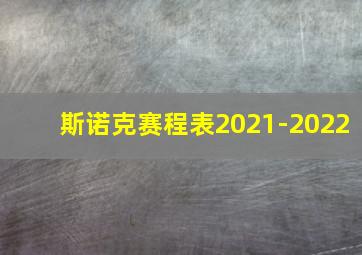 斯诺克赛程表2021-2022